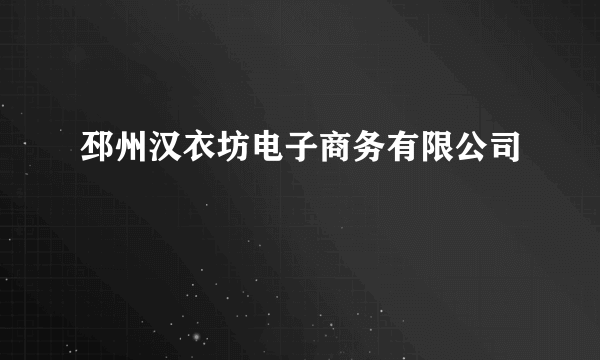 邳州汉衣坊电子商务有限公司